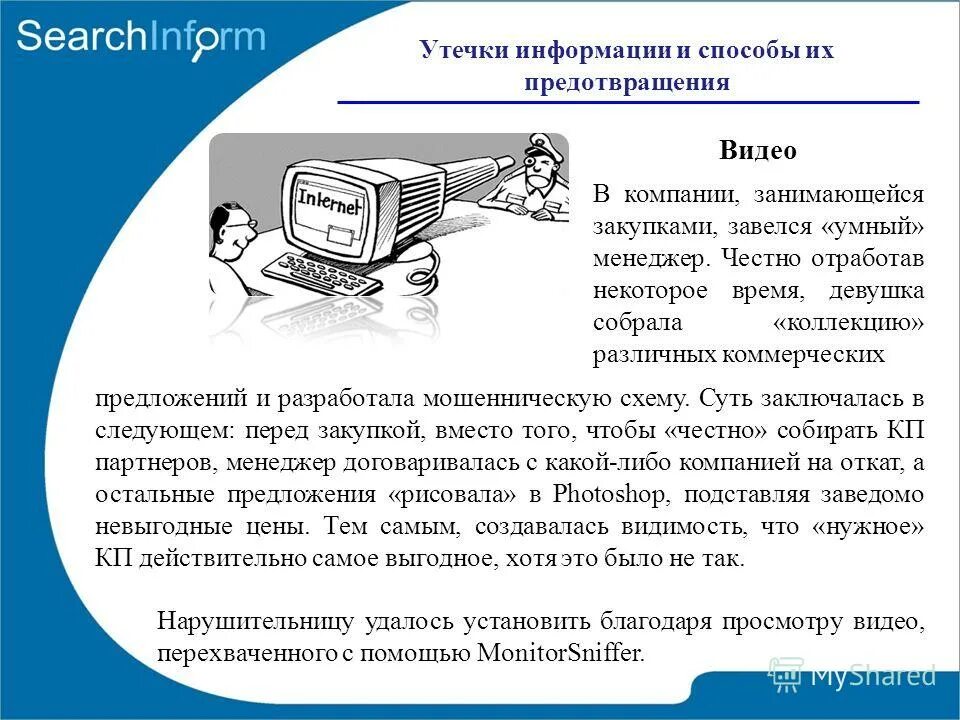 SearchInform

Утечки информации и способы их предотвращения

Internet

Видео

В компании, занимающейся закупками, завелся «умный» менеджер. Честно отработав некоторое время, девушка собрала «коллекцию» различных коммерческих предложений и разработала мошенническую схему. Суть заключалась в следующем: перед закупкой, вместо того, чтобы «честно» собирать КП партнеров, менеджер договаривалась с какой-либо компанией на откат, а остальные предложения «рисовала» в Photoshop, подставляя заведомо невыгодные цены. Тем самым, создавалась видимость, что «нужное» КП действительно самое выгодное, хотя это было не так.

Нарушительницу удалось установить благодаря просмотру видео, перехваченного с помощью MonitorSniffer.

MyShared